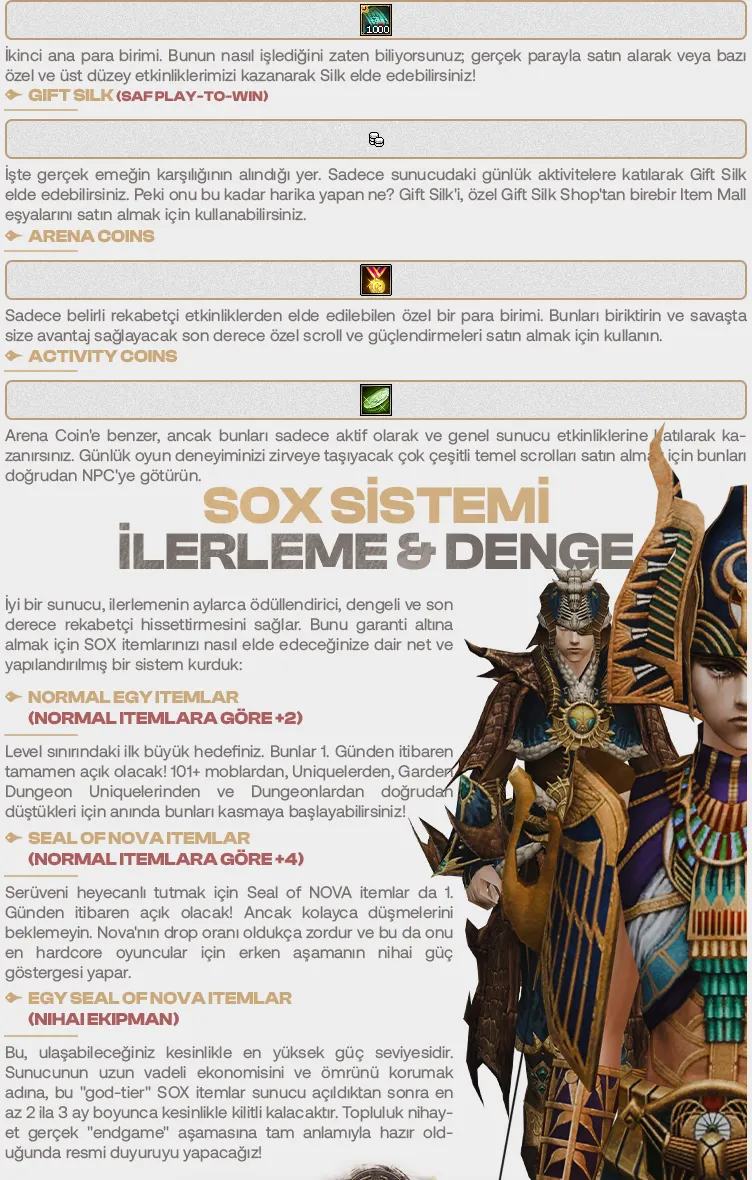 1000

İkinci ana para birimi. Bunun nasıl işlediğini zaten biliyorsunuz; gerçek parayla satın alarak veya bazı özel ve üst düzey etkinliklerimizi kazanarak Silk elde edebilirsiniz!

GIFT SILK (SAF PLAY-TO-WIN)

İşte gerçek emeğin karşılığının alındığı yer. Sadece sunucudaki günlük aktivitelere katılarak Gift Silk elde edebilirsiniz. Peki onu bu kadar harika yapan ne? Gift Silk'i, özel Gift Silk Shop'tan birebir Item Mall eşyalarını satın almak için kullanabilirsiniz.

ARENA COINS

Sadece belirli rekabetçi etkinliklerden elde edilebilen özel bir para birimi. Bunları biriktirin ve savaşta size avantaj sağlayacak son derece özel scroll ve güçlendirmeleri satın almak için kullanın.

ACTIVITY COINS

Arena Coin'e benzer, ancak bunları sadece aktif olarak ve genel sunucu etkinliklerine katılarak kazanırsınız. Günlük oyun deneyiminizi zirveye taşıyacak çok çeşitli temel scrolları satın almak için bunları doğrudan NPC'ye götürün.

SOX SİSTEMİ
İLERLEME & DENGE

İyi bir sunucu, ilerlemenin aylarca ödüllendirici, dengeli ve son derece rekabetçi hissettirmesini sağlar. Bunu garanti altına almak için SOX itemlarınızı nasıl elde edeceğinize dair net ve yapılandırılmış bir sistem kurduk:

NORMAL EGY ITEMLAR
(NORMAL ITEMLARA GÖRE +2)

Level sınırındaki ilk büyük hedefiniz. Bunlar 1. Günden itibaren tamamen açık olacak! 101+ moblardan, Uniquelerden, Garden Dungeon Uniquelerinden ve Dungeonlardan doğrudan düştükleri için anında bunları kasmaya başlayabilirsiniz!

SEAL OF NOVA ITEMLAR
(NORMAL ITEMLARA GÖRE +4)

Serüveni heyecanlı tutmak için Seal of NOVA itemlar da 1. Günden itibaren açık olacak! Ancak kolayca düşmelerini beklemeyin. Nova'nın drop oranı oldukça zordur ve bu da onu en hardcore oyuncular için erken aşamanın nihai güç göstergesi yapar.

EGY SEAL OF NOVA ITEMLAR
(NIHAI EKIPMAN)

Bu, ulaşabileceğiniz kesinlikle en yüksek güç seviyesidir. Sunucunun uzun vadeli ekonomisini ve ömrünü korumak adına, bu "god-tier" SOX itemlar sunucu açıldıktan sonra en az 2 ila 3 ay boyunca kesinlikle kilitli kalacaktır. Topluluk nihayet gerçek "endgame" aşamasına tam anlamıyla hazır olduğunda resmi duyuruyu yapacağız!